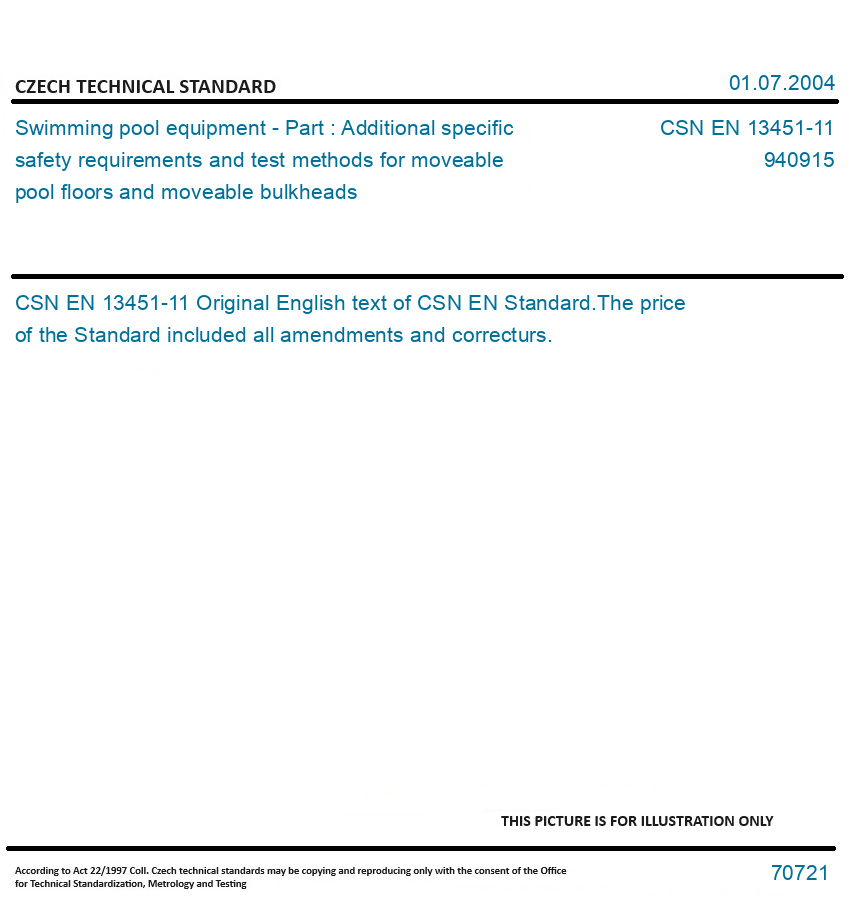 CZECH TECHNICAL STANDARD

01.07.2004

Swimming pool equipment - Part : Additional specific safety requirements and test methods for moveable pool floors and moveable bulkheads

CSN EN 13451-11
940915

CSN EN 13451-11 Original English text of CSN EN Standard.The price of the Standard included all amendments and correcturs.

THIS PICTURE IS FOR ILLUSTRATION ONLY

According to Act 22/1997 Coll. Czech technical standards may be copying and reproducing only with the consent of the Office for Technical Standardization, Metrology and Testing

70721